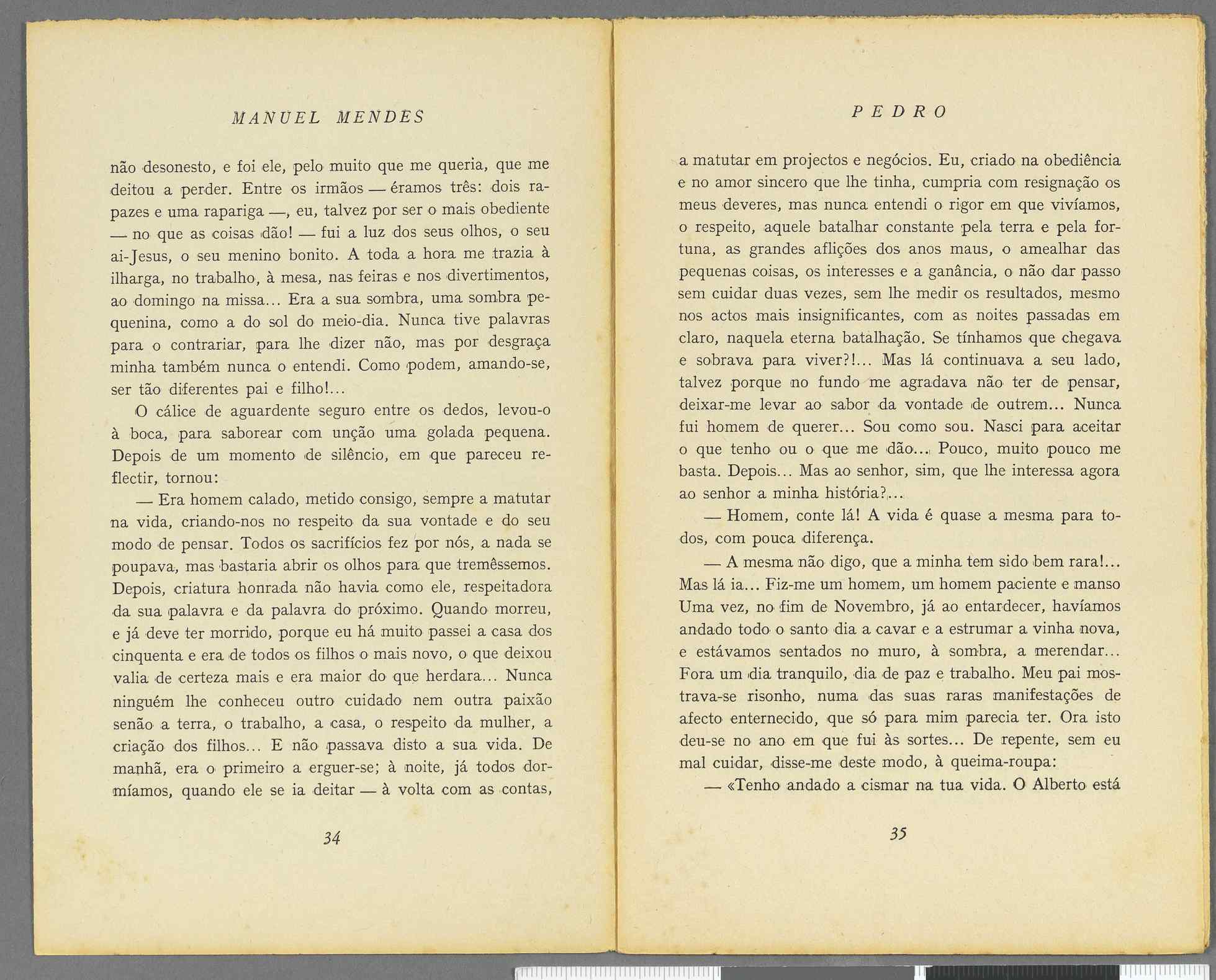 MANUEL MENDES

não desonesto, e foi ele, pelo muito que me queria, que me deitou a perder. Entre os irmãos — éramos três: dois rapazes e uma rapariga —, eu, talvez por ser o mais obediente — no que as coisas dão! — fui a luz dos seus olhos, o seu ai-Jesus, o seu menino bonito. A toda a hora me trazia à ilharga, no trabalho, à mesa, nas feiras e nos divertimentos, ao domingo na missa... Era a sua sombra, uma sombra pequenina, como a do sol do meio-dia. Nunca tive palavras para o contrariar, para lhe dizer não, mas por desgraça minha também nunca o entendi. Como podem, amando-se, ser tão diferentes pai e filho!...

O cálice de aguardente seguro entre os dedos, levou-o à boca, para saborear com unção uma golada pequena. Depois de um momento de silêncio, em que pareceu reflectir, tornou:

— Era homem calado, metido consigo, sempre a matutar na vida, criando-nos no respeito da sua vontade e do seu modo de pensar. Todos os sacrifícios fez por nós, a nada se poupava, mas bastaria abrir os olhos para que tremêssemos. Depois, criatura honrada não havia como ele, respeitadora da sua palavra e da palavra do próximo. Quando morreu, e já deve ter morrido, porque eu há muito passei a casa dos cinquenta e era de todos os filhos o mais novo, o que deixou valia de certeza mais e era maior do que herdara... Nunca ninguém lhe conheceu outro cuidado nem outra paixão senão a terra, o trabalho, a casa, o respeito da mulher, a criação dos filhos... E não passava disto a sua vida. De manhã, era o primeiro a erguer-se; à noite, já todos dormíamos, quando ele se ia deitar — à volta com as contas,

34

PEDRO

a matutar em projectos e negócios. Eu, criado na obediência e no amor sincero que lhe tinha, cumpria com resignação os meus deveres, mas nunca entendi o rigor em que vivíamos, o respeito, aquele batalhar constante pela terra e pela fortuna, as grandes aflições dos anos maus, o amealhar das pequenas coisas, os interesses e a ganância, o não dar passo sem cuidar duas vezes, sem lhe medir os resultados, mesmo nos actos mais insignificantes, com as noites passadas em claro, naquela eterna batalhação. Se tínhamos que chegava e sobrava para viver?!... Mas lá continuava a seu lado, talvez porque no fundo me agradava não ter de pensar, deixar-me levar ao sabor da vontade de outrem... Nunca fui homem de querer... Sou como sou. Nasci para aceitar o que tenho ou o que me dão... Pouco, muito pouco me basta. Depois... Mas ao senhor, sim, que lhe interessa agora ao senhor a minha história?...

— Homem, conte lá! A vida é quase a mesma para todos, com pouca diferença.

— A mesma não digo, que a minha tem sido bem rara!... Mas lá ia... Fiz-me um homem, um homem paciente e manso Uma vez, no fim de Novembro, já ao entardecer, havíamos andado todo o santo dia a cavar e a estrumar a vinha nova, e estávamos sentados no muro, à sombra, a merendar... Fora um dia tranquilo, dia de paz e trabalho. Meu pai mostrava-se risonho, numa das suas raras manifestações de afecto enternecido, que só para mim parecia ter. Ora isto deu-se no ano em que fui às sortes... De repente, sem eu mal cuidar, disse-me deste modo, à queima-roupa:

— «Tenho andado a cismar na tua vida. O Alberto está

35